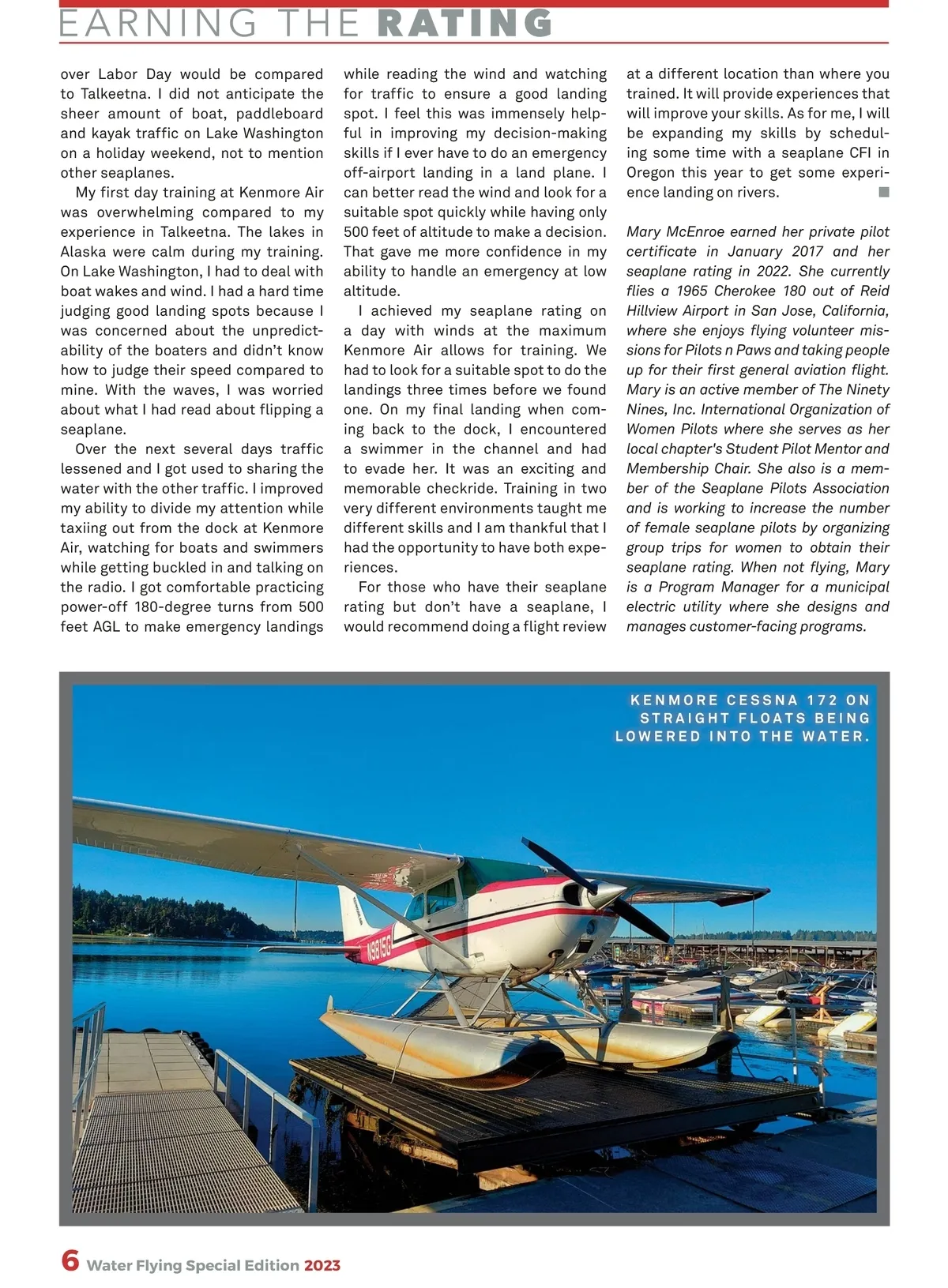 EARNING THE RATING

over Labor Day would be compared to Talkeetna. I did not anticipate the sheer amount of boat, paddleboard and kayak traffic on Lake Washington on a holiday weekend, not to mention other seaplanes.

My first day training at Kenmore Air was overwhelming compared to my experience in Talkeetna. The lakes in Alaska were calm during my training. On Lake Washington, I had to deal with boat wakes and wind. I had a hard time judging good landing spots because I was concerned about the unpredictability of the boaters and didn't know how to judge their speed compared to mine. With the waves, I was worried about what I had read about flipping a seaplane.

Over the next several days traffic lessened and I got used to sharing the water with the other traffic. I improved my ability to divide my attention while taxiing out from the dock at Kenmore Air, watching for boats and swimmers while getting buckled in and talking on the radio. I got comfortable practicing power-off 180-degree turns from 500 feet AGL to make emergency landings while reading the wind and watching for traffic to ensure a good landing spot. I feel this was immensely helpful in improving my decision-making skills if I ever have to do an emergency off-airport landing in a land plane. I can better read the wind and look for a suitable spot quickly while having only 500 feet of altitude to make a decision. That gave me more confidence in my ability to handle an emergency at low altitude.

I achieved my seaplane rating on a day with winds at the maximum Kenmore Air allows for training. We had to look for a suitable spot to do the landings three times before we found one. On my final landing when coming back to the dock, I encountered a swimmer in the channel and had to evade her. It was an exciting and memorable checkride. Training in two very different environments taught me different skills and I am thankful that I had the opportunity to have both experiences.

For those who have their seaplane rating but don't have a seaplane, I would recommend doing a flight review at a different location than where you trained. It will provide experiences that will improve your skills. As for me, I will be expanding my skills by scheduling some time with a seaplane CFI in Oregon this year to get some experience landing on rivers.

Mary McEnroe earned her private pilot certificate in January 2017 and her seaplane rating in 2022. She currently flies a 1965 Cherokee 180 out of Reid Hillview Airport in San Jose, California, where she enjoys flying volunteer missions for Pilots n Paws and taking people up for their first general aviation flight. Mary is an active member of The Ninety Nines, Inc. International Organization of Women Pilots where she serves as her local chapter's Student Pilot Mentor and Membership Chair. She also is a member of the Seaplane Pilots Association and is working to increase the number of female seaplane pilots by organizing group trips for women to obtain their seaplane rating. When not flying, Mary is a Program Manager for a municipal electric utility where she designs and manages customer-facing programs.

KENMORE CESSNA 172 ON STRAIGHT FLOATS BEING LOWERED INTO THE WATER.

N9815G

6 Water Flying Special Edition 2023